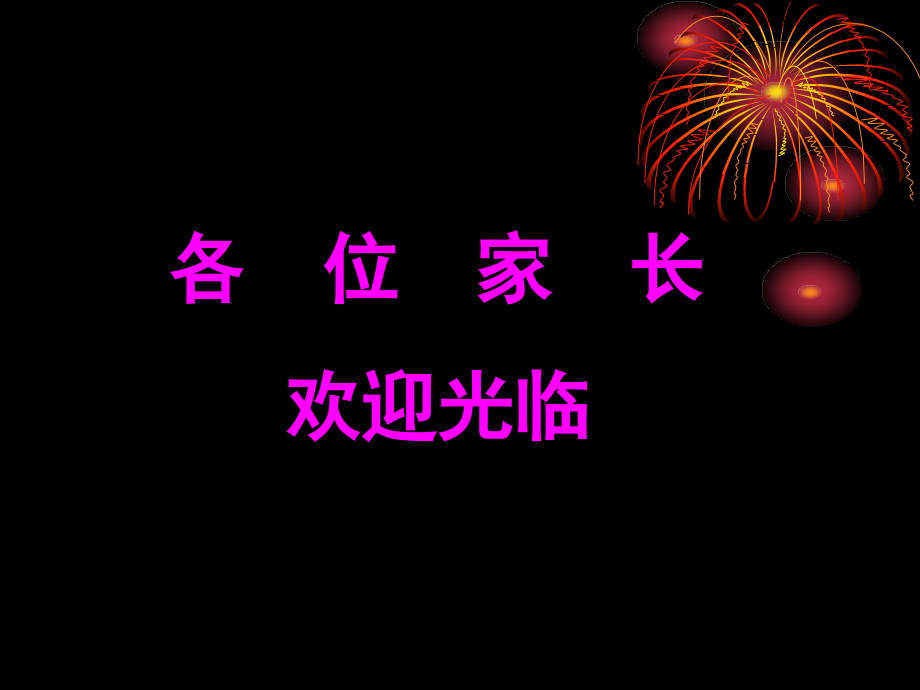 各 位 家 长

欢迎光临